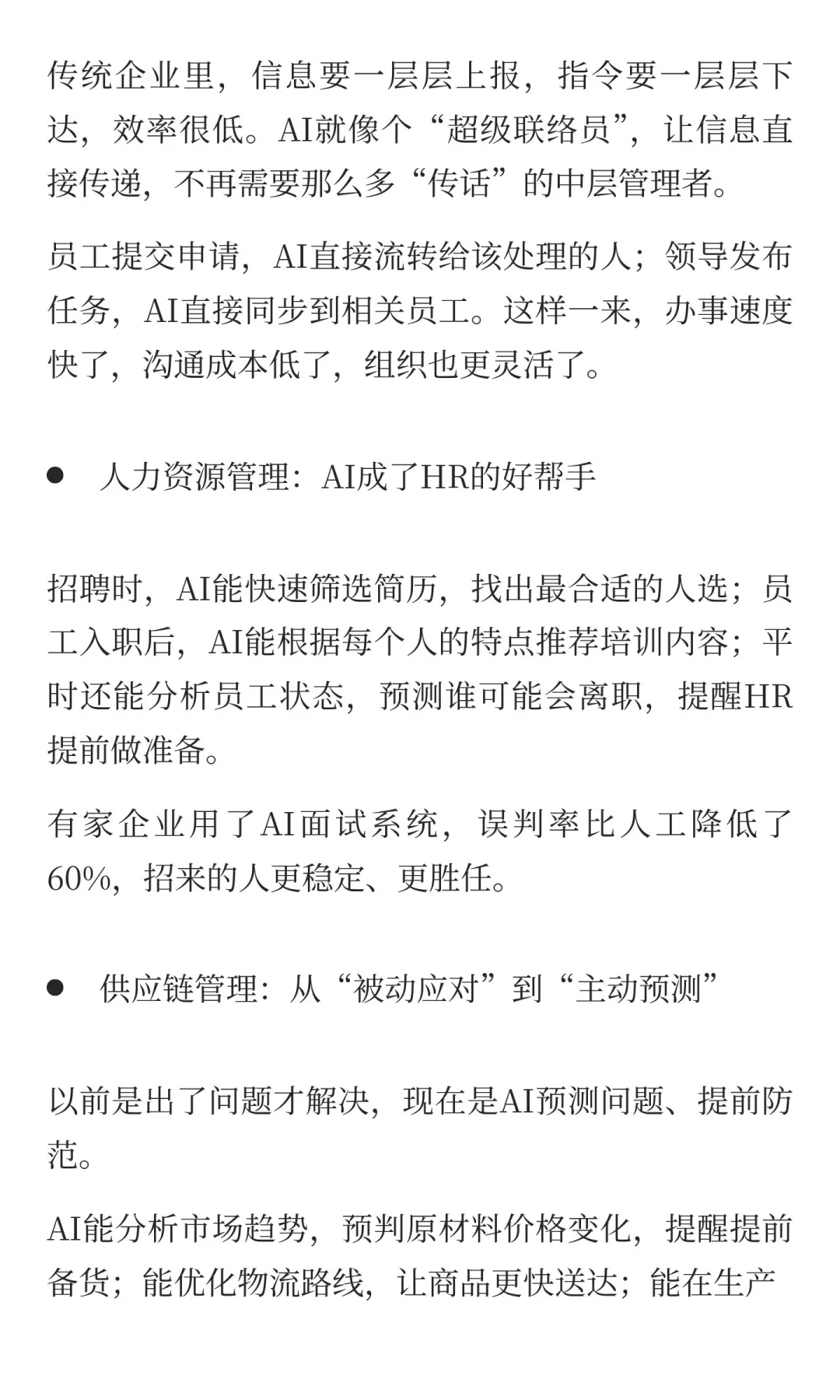 传统企业里，信息要一层层上报，指令要一层层下达，效率很低。AI就像个“超级联络员”，让信息直接传递，不再需要那么多“传话”的中层管理者。

员工提交申请，AI直接流转给该处理的人；领导发布任务，AI直接同步到相关员工。这样一来，办事速度快了，沟通成本低了，组织也更灵活了。

● 人力资源管理：AI成了HR的好帮手

招聘时，AI能快速筛选简历，找出最合适的人选；员工入职后，AI能根据每个人的特点推荐培训内容；平时还能分析员工状态，预测谁可能会离职，提醒HR提前做准备。

有家企业用了AI面试系统，误判率比人工降低了60%，招来的人更稳定、更胜任。

● 供应链管理：从“被动应对”到“主动预测”

以前是出了问题才解决，现在是AI预测问题、提前防范。

AI能分析市场趋势，预判原材料价格变化，提醒提前备货；能优化物流路线，让商品更快送达；能在生产